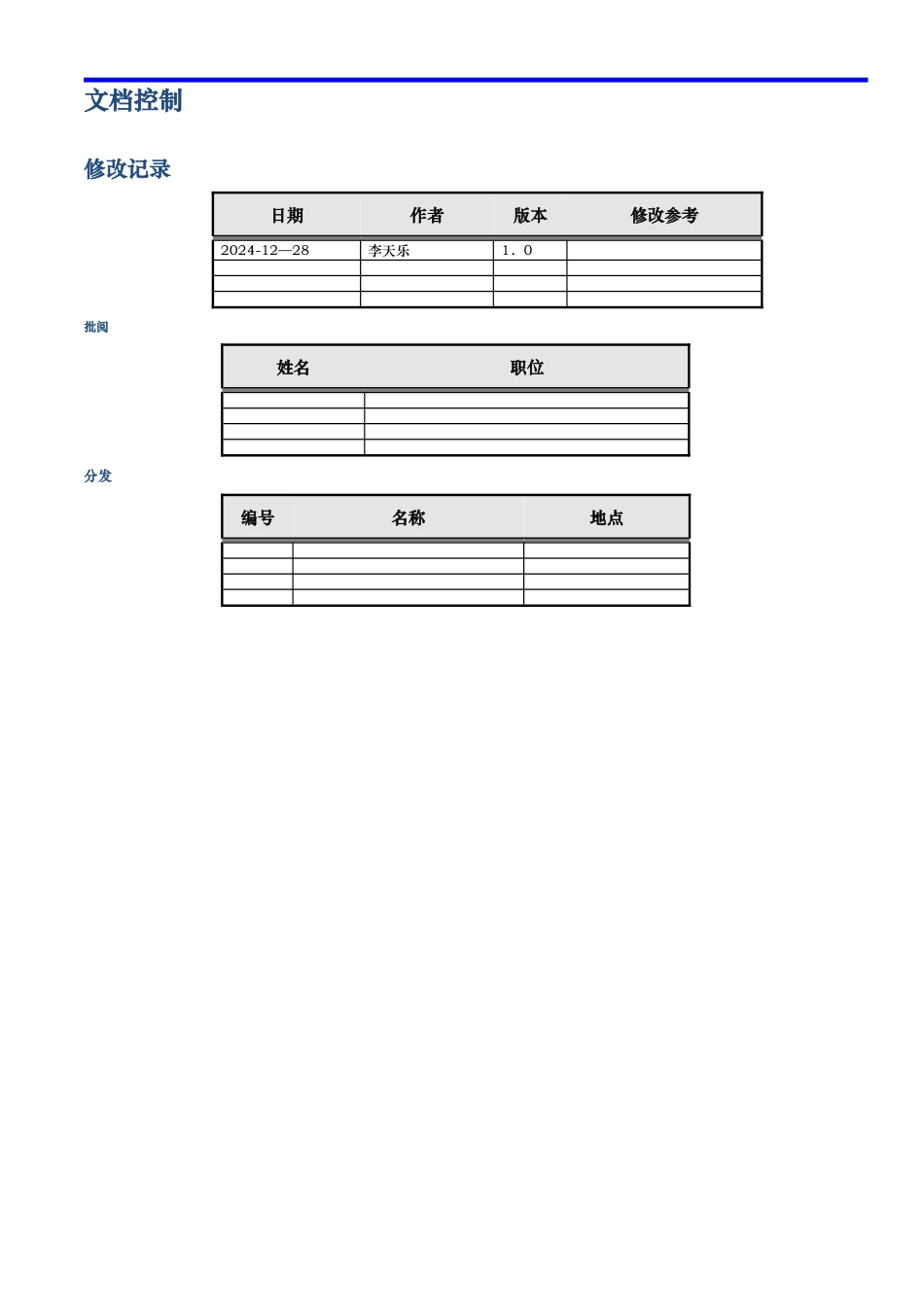 文档控制

修改记录

| 日期 | 作者 | 版本 | 修改参考 |
|---|---|---|---|
| 2024-12—28 | 李天乐 | 1．0 | |
| | | | |
| | | | |
| | | | |

批阅

| 姓名 | 职位 |
|---|---|
| | |
| | |
| | |
| | |

分发

| 编号 | 名称 | 地点 |
|---|---|---|
| | | |
| | | |
| | | |
| | | |